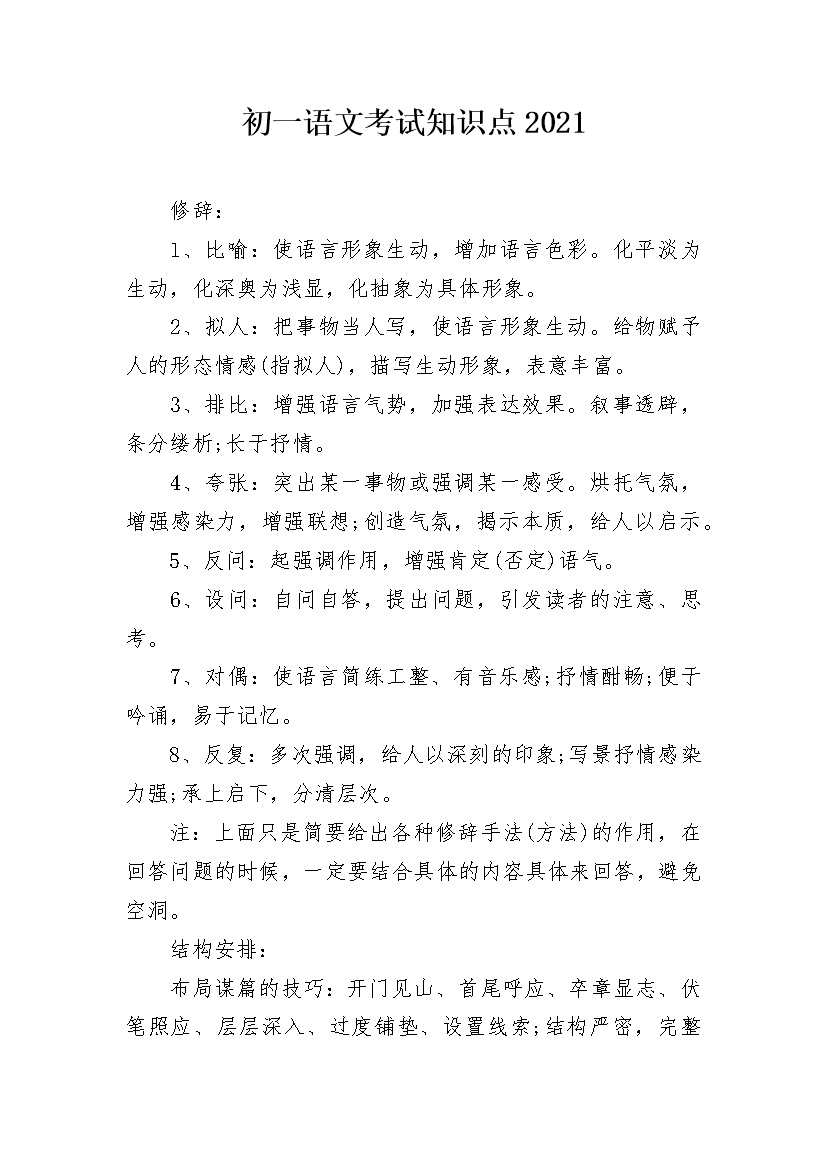 初一语文考试知识点2021

修辞：

1、比喻：使语言形象生动，增加语言色彩。化平淡为生动，化深奥为浅显，化抽象为具体形象。

2、拟人：把事物当人写，使语言形象生动。给物赋予人的形态情感(指拟人)，描写生动形象，表意丰富。

3、排比：增强语言气势，加强表达效果。叙事透辟，条分缕析;长于抒情。

4、夸张：突出某一事物或强调某一感受。烘托气氛，增强感染力，增强联想;创造气氛，揭示本质，给人以启示。

5、反问：起强调作用，增强肯定(否定)语气。

6、设问：自问自答，提出问题，引发读者的注意、思考。

7、对偶：使语言简练工整、有音乐感;抒情酣畅;便于吟诵，易于记忆。

8、反复：多次强调，给人以深刻的印象;写景抒情感染力强;承上启下，分清层次。

注：上面只是简要给出各种修辞手法(方法)的作用，在回答问题的时候，一定要结合具体的内容具体来回答，避免空洞。

结构安排：

布局谋篇的技巧：开门见山、首尾呼应、卒章显志、伏笔照应、层层深入、过度铺垫、设置线索;结构严密，完整